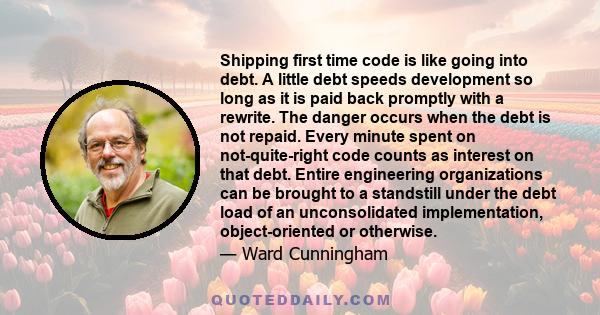 Shipping first time code is like going into debt. A little debt speeds development so long as it is paid back promptly with a rewrite. The danger occurs when the debt is not repaid. Every minute spent on not-quite-right code counts as interest on that debt. Entire engineering organizations can be brought to a standstill under the debt load of an unconsolidated implementation, object-oriented or otherwise.

— Ward Cunningham

QUOTEDDAILY.COM